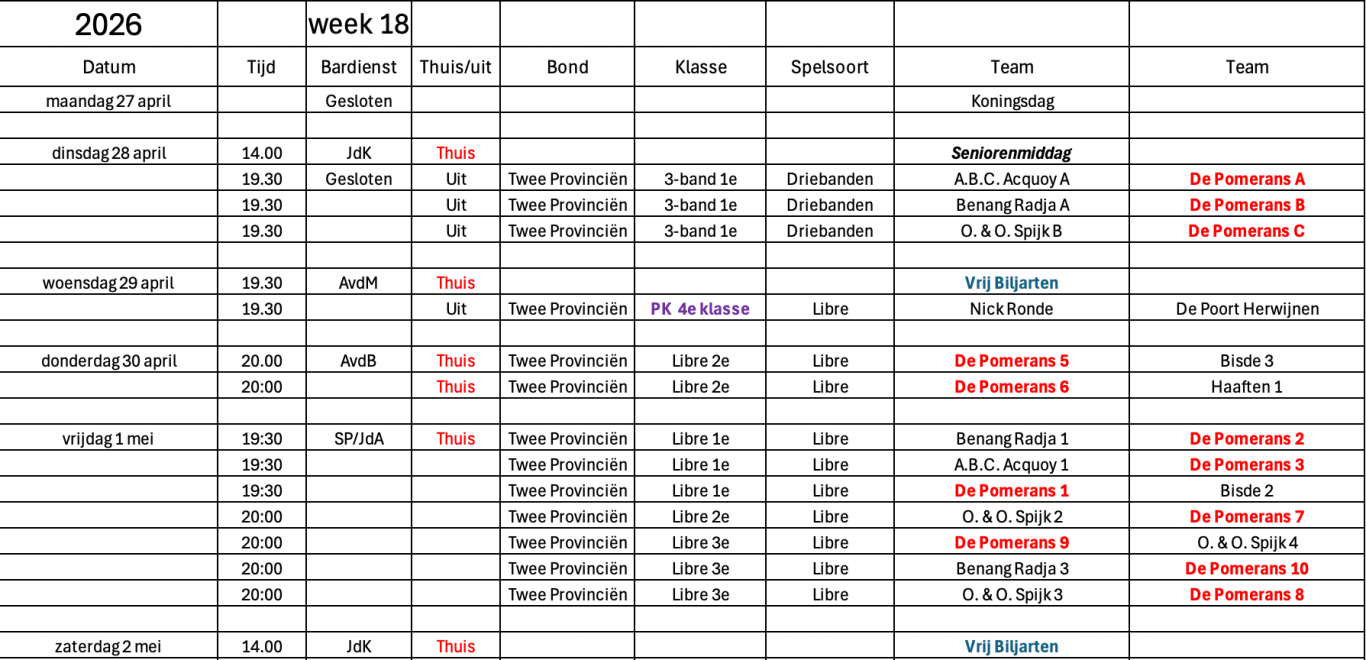 | 2026 | | week 18 | | | | | | |
|---|---|---|---|---|---|---|---|---|
| Datum | Tijd | Bardienst | Thuis/uit | Bond | Klasse | Spelsoort | Team | Team |
| maandag 27 april | | Gesloten | | | | | Koningsdag | |
| | | | | | | | | |
| dinsdag 28 april | 14.00 | JdK | Thuis | | | | Seniorenmiddag | |
| | 19.30 | Gesloten | Uit | Twee Provinciën | 3-band 1e | Driebanden | A.B.C. Acquoy A | De Pomerans A |
| | 19.30 | | Uit | Twee Provinciën | 3-band 1e | Driebanden | Benang Radja A | De Pomerans B |
| | 19.30 | | Uit | Twee Provinciën | 3-band 1e | Driebanden | O. & O. Spijk B | De Pomerans C |
| | | | | | | | | |
| woensdag 29 april | 19.30 | AvdM | Thuis | | | | Vrij Biljarten | |
| | 19.30 | | Uit | Twee Provinciën | PK 4e klasse | Libre | Nick Ronde | De Poort Herwijnen |
| | | | | | | | | |
| donderdag 30 april | 20.00 | AvdB | Thuis | Twee Provinciën | Libre 2e | Libre | De Pomerans 5 | Bisde 3 |
| | 20:00 | | Thuis | Twee Provinciën | Libre 2e | Libre | De Pomerans 6 | Haaften 1 |
| | | | | | | | | |
| vrijdag 1 mei | 19:30 | SP/JdA | Thuis | Twee Provinciën | Libre 1e | Libre | Benang Radja 1 | De Pomerans 2 |
| | 19:30 | | | Twee Provinciën | Libre 1e | Libre | A.B.C. Acquoy 1 | De Pomerans 3 |
| | 19:30 | | | Twee Provinciën | Libre 1e | Libre | De Pomerans 1 | Bisde 2 |
| | 20:00 | | | Twee Provinciën | Libre 2e | Libre | O. & O. Spijk 2 | De Pomerans 7 |
| | 20:00 | | | Twee Provinciën | Libre 3e | Libre | De Pomerans 9 | O. & O. Spijk 4 |
| | 20:00 | | | Twee Provinciën | Libre 3e | Libre | Benang Radja 3 | De Pomerans 10 |
| | 20:00 | | | Twee Provinciën | Libre 3e | Libre | O. & O. Spijk 3 | De Pomerans 8 |
| | | | | | | | | |
| zaterdag 2 mei | 14.00 | JdK | Thuis | | | | Vrij Biljarten | |